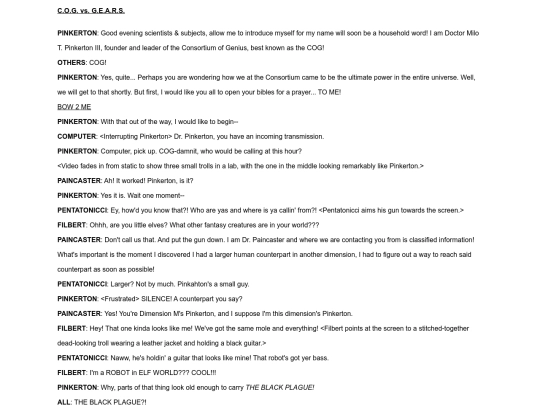 C.O.G. vs. G.E.A.R.S.

PINKERTON: Good evening scientists & subjects, allow me to introduce myself for my name will soon be a household word! I am Doctor Milo T. Pinkerton III, founder and leader of the Consortium of Genius, best known as the COG!

OTHERS: COG!

PINKERTON: Yes, quite... Perhaps you are wondering how we at the Consortium came to be the ultimate power in the entire universe. Well, we will get to that shortly. But first, I would like you all to open your bibles for a prayer... TO ME!

BOW 2 ME

PINKERTON: With that out of the way, I would like to begin--

COMPUTER: <Interrupting Pinkerton> Dr. Pinkerton, you have an incoming transmission.

PINKERTON: Computer, pick up. COG-damnit, who would be calling at this hour?

<Video fades in from static to show three small trolls in a lab, with the one in the middle looking remarkably like Pinkerton.>

PAINCASTER: Ah! It worked! Pinkerton, is it?

PINKERTON: Yes it is. Wait one moment--

PENTATONICCI: Ey, how'd you know that?! Who are yas and where is ya callin' from?! <Pentatonicci aims his gun towards the screen.>

FILBERT: Ohhh, are you little elves? What other fantasy creatures are in your world???

PAINCASTER: Don't call us that. And put the gun down. I am Dr. Paincaster and where we are contacting you from is classified information! What's important is the moment I discovered I had a larger human counterpart in another dimension, I had to figure out a way to reach said counterpart as soon as possible!

PENTATONICCI: Larger? Not by much. Pinkahton's a small guy.

PINKERTON: <Frustrated> SILENCE! A counterpart you say?

PAINCASTER: Yes! You're Dimension M's Pinkerton, and I suppose I'm this dimension's Pinkerton.

FILBERT: Hey! That one kinda looks like me! We've got the same mole and everything! <Filbert points at the screen to a stitched-together dead-looking troll wearing a leather jacket and holding a black guitar.>

PENTATONICCI: Naww, he's holdin' a guitar that looks like mine! That robot's got yer bass.

FILBERT: I'm a ROBOT in ELF WORLD??? COOL!!!

PINKERTON: Why, parts of that thing look old enough to carry THE BLACK PLAGUE!

ALL: THE BLACK PLAGUE?!